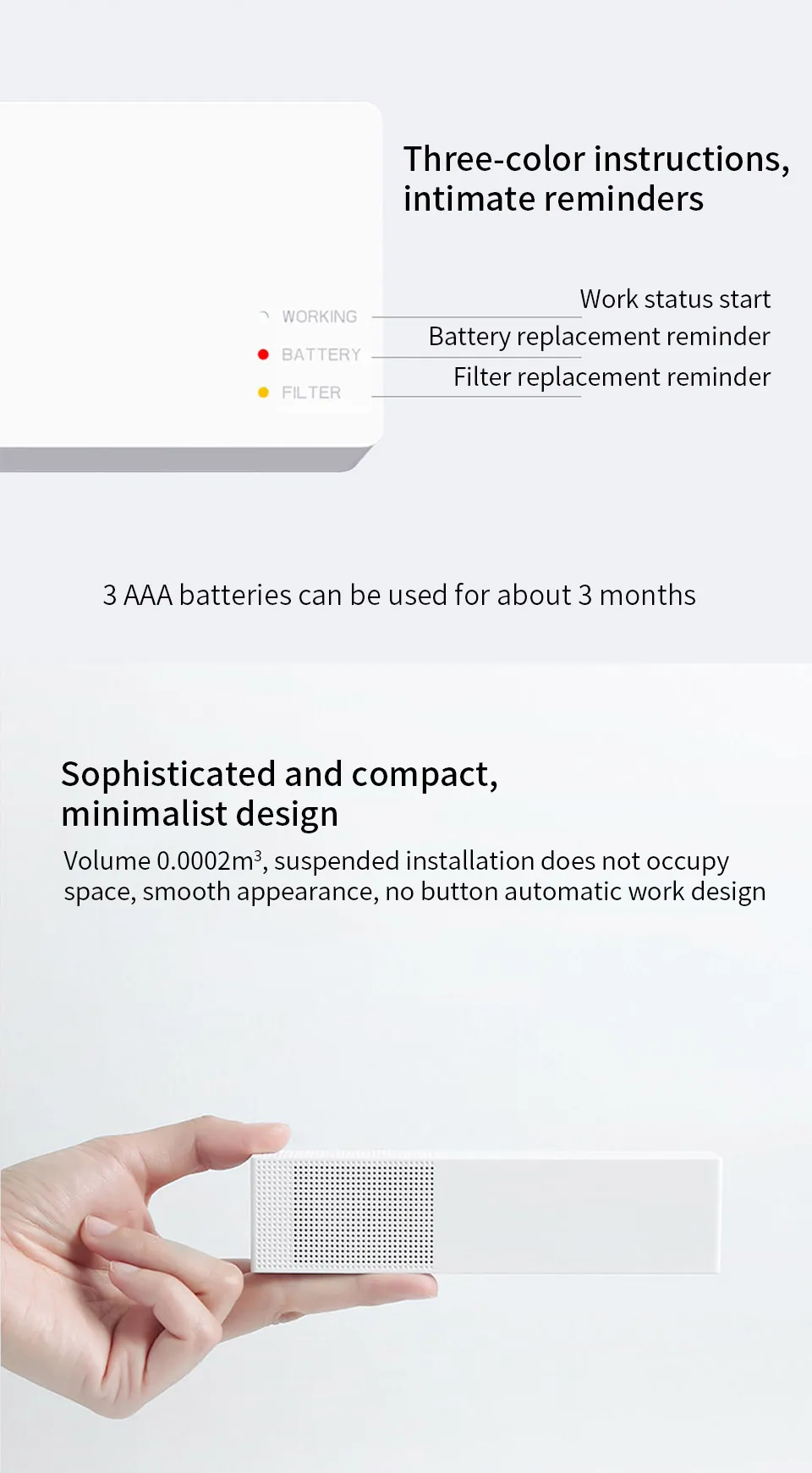 Three-color instructions, intimate reminders

WORKING
BATTERY
FILTER

Work status start
Battery replacement reminder
Filter replacement reminder

3 AAA batteries can be used for about 3 months

Sophisticated and compact, minimalist design

Volume 0.0002m$^3$, suspended installation does not occupy space, smooth appearance, no button automatic work design